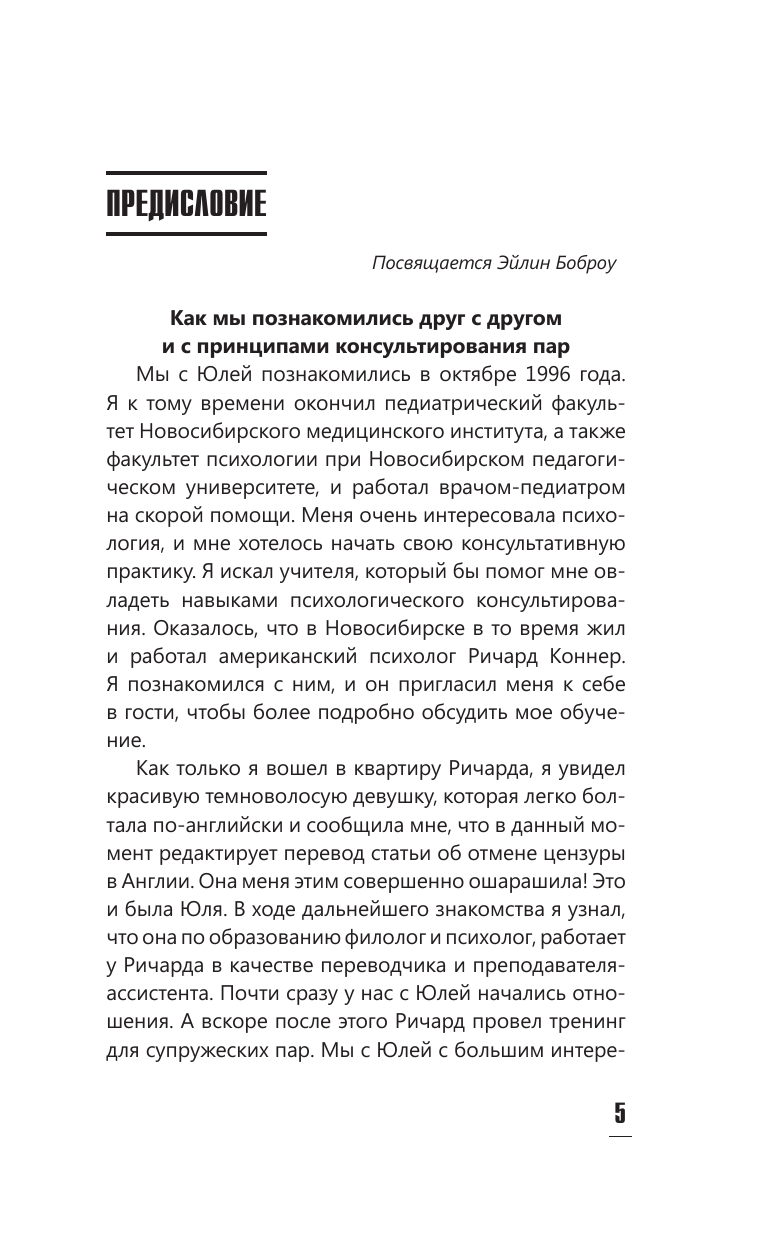 ПРЕДИСЛОВИЕ

Посвящается Эйлин Боброу

Как мы познакомились друг с другом и с принципами консультирования пар

Мы с Юлей познакомились в октябре 1996 года. Я к тому времени окончил педиатрический факультет Новосибирского медицинского института, а также факультет психологии при Новосибирском педагогическом университете, и работал врачом-педиатром на скорой помощи. Меня очень интересовала психология, и мне хотелось начать свою консультативную практику. Я искал учителя, который бы помог мне овладеть навыками психологического консультирования. Оказалось, что в Новосибирске в то время жил и работал американский психолог Ричард Коннер. Я познакомился с ним, и он пригласил меня к себе в гости, чтобы более подробно обсудить мое обучение.

Как только я вошел в квартиру Ричарда, я увидел красивую темноволосую девушку, которая легко болтала по-английски и сообщила мне, что в данный момент редактирует перевод статьи об отмене цензуры в Англии. Она меня этим совершенно ошарашила! Это и была Юля. В ходе дальнейшего знакомства я узнал, что она по образованию филолог и психолог, работает у Ричарда в качестве переводчика и преподавателя-ассистента. Почти сразу у нас с Юлей начались отношения. А вскоре после этого Ричард провел тренинг для супружеских пар. Мы с Юлей с большим интере-

5